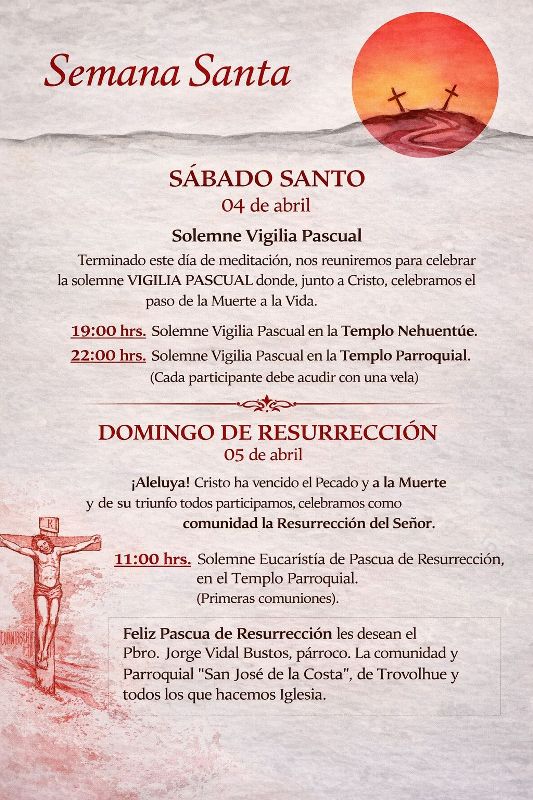 Semana Santa

SÁBADO SANTO
04 de abril

Solemne Vigilia Pascual

Terminado este día de meditación, nos reuniremos para celebrar la solemne VIGILIA PASCUAL donde, junto a Cristo, celebramos el paso de la Muerte a la Vida.

19:00 hrs. Solemne Vigilia Pascual en la Templo Nehuentúe.
22:00 hrs. Solemne Vigilia Pascual en la Templo Parroquial.
(Cada participante debe acudir con una vela)

DOMINGO DE RESURRECCIÓN
05 de abril

¡Aleluya! Cristo ha vencido el Pecado y a la Muerte y de su triunfo todos participamos, celebramos como comunidad la Resurrección del Señor.

11:00 hrs. Solemne Eucaristía de Pascua de Resurrección, en el Templo Parroquial.
(Primeras comuniones).

Feliz Pascua de Resurrección les desean el Pbro. Jorge Vidal Bustos, párroco. La comunidad y Parroquial "San José de la Costa", de Trovolhue y todos los que hacemos Iglesia.